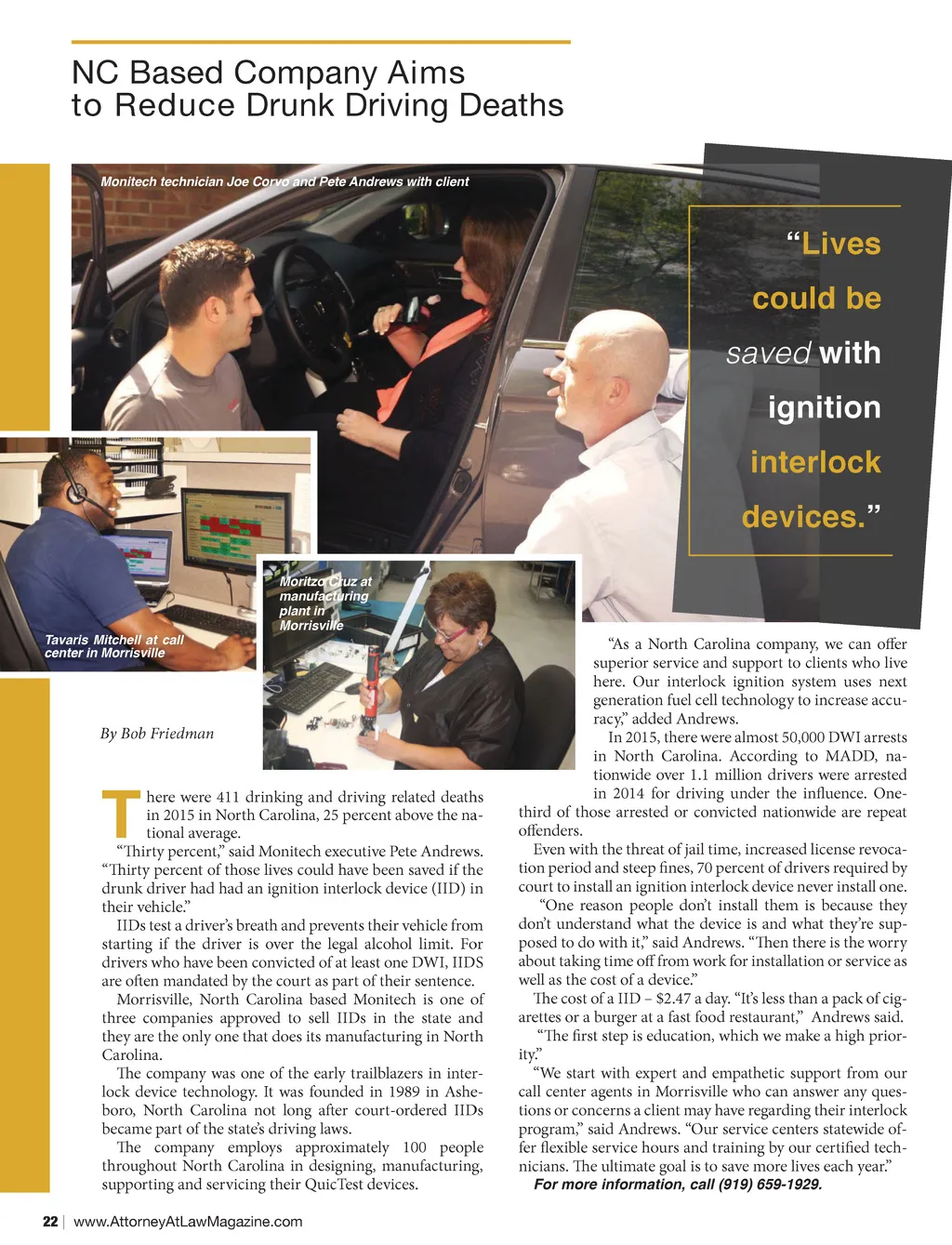 NC Based Company Aims to Reduce Drunk Driving Deaths

Monitech technician Joe Corvo and Pete Andrews with client

“Lives could be saved with ignition interlock devices.”

Tavaris Mitchell at call center in Morrisville

Moritzo Cruz at manufacturing plant in Morrisville

By Bob Friedman

There were 411 drinking and driving related deaths in 2015 in North Carolina, 25 percent above the national average.

“Thirty percent,” said Monitech executive Pete Andrews. “Thirty percent of those lives could have been saved if the drunk driver had had an ignition interlock device (IID) in their vehicle.”

IIDs test a driver’s breath and prevents their vehicle from starting if the driver is over the legal alcohol limit. For drivers who have been convicted of at least one DWI, IIDS are often mandated by the court as part of their sentence.

Morrisville, North Carolina based Monitech is one of three companies approved to sell IIDs in the state and they are the only one that does its manufacturing in North Carolina.

The company was one of the early trailblazers in interlock device technology. It was founded in 1989 in Asheboro, North Carolina not long after court-ordered IIDs became part of the state’s driving laws.

The company employs approximately 100 people throughout North Carolina in designing, manufacturing, supporting and servicing their QuicTest devices.

“As a North Carolina company, we can offer superior service and support to clients who live here. Our interlock ignition system uses next generation fuel cell technology to increase accuracy,” added Andrews.

In 2015, there were almost 50,000 DWI arrests in North Carolina. According to MADD, nationwide over 1.1 million drivers were arrested in 2014 for driving under the influence. One-third of those arrested or convicted nationwide are repeat offenders.

Even with the threat of jail time, increased license revocation period and steep fines, 70 percent of drivers required by court to install an ignition interlock device never install one.

“One reason people don’t install them is because they don’t understand what the device is and what they’re supposed to do with it,” said Andrews. “Then there is the worry about taking time off from work for installation or service as well as the cost of a device.”

The cost of a IID – $2.47 a day. “It’s less than a pack of cigarettes or a burger at a fast food restaurant,” Andrews said.

“The first step is education, which we make a high priority.”

“We start with expert and empathetic support from our call center agents in Morrisville who can answer any questions or concerns a client may have regarding their interlock program,” said Andrews. “Our service centers statewide offer flexible service hours and training by our certified technicians. The ultimate goal is to save more lives each year.”

For more information, call (919) 659-1929.

22 | www.AttorneyAtLawMagazine.com